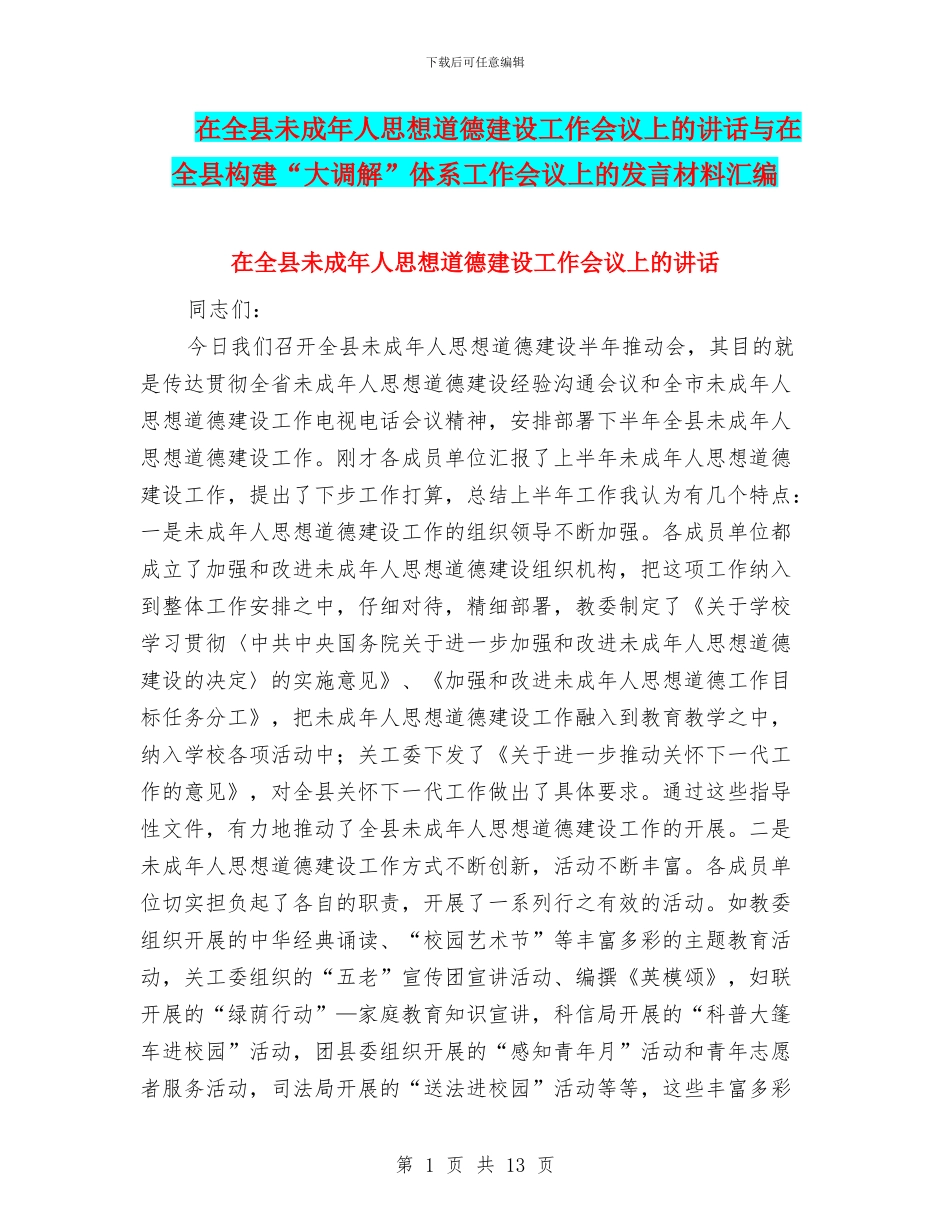 下载后可任意编辑

在全县未成年人思想道德建设工作会议上的讲话与在全县构建“大调解”体系工作会议上的发言材料汇编

在全县未成年人思想道德建设工作会议上的讲话

同志们：

今日我们召开全县未成年人思想道德建设半年推动会，其目的就是传达贯彻全省未成年人思想道德建设经验沟通会议和全市未成年人思想道德建设工作电视电话会议精神，安排部署下半年全县未成年人思想道德建设工作。刚才各成员单位汇报了上半年未成年人思想道德建设工作，提出了下步工作打算，总结上半年工作我认为有几个特点：一是未成年人思想道德建设工作的组织领导不断加强。各成员单位都成立了加强和改进未成年人思想道德建设组织机构，把这项工作纳入到整体工作安排之中，仔细对待，精细部署，教委制定了《关于学校学习贯彻〈中共中央国务院关于进一步加强和改进未成年人思想道德建设的决定〉的实施意见》、《加强和改进未成年人思想道德工作目标任务分工》，把未成年人思想道德建设工作融入到教育教学之中，纳入学校各项活动中；关工委下发了《关于进一步推动关怀下一代工作的意见》，对全县关怀下一代工作做出了具体要求。通过这些指导性文件，有力地推动了全县未成年人思想道德建设工作的开展。二是未成年人思想道德建设工作方式不断创新，活动不断丰富。各成员单位切实担负起了各自的职责，开展了一系列行之有效的活动。如教委组织开展的中华经典诵读、“校园艺术节”等丰富多彩的主题教育活动，关工委组织的“五老”宣传团宣讲活动、编撰《英模颂》，妇联开展的“绿荫行动”—家庭教育知识宣讲，科信局开展的“科普大篷车进校园”活动，团县委组织开展的“感知青年月”活动和青年志愿者服务活动，司法局开展的“送法进校园”活动等等，这些丰富多彩

第 1 页 共 13 页